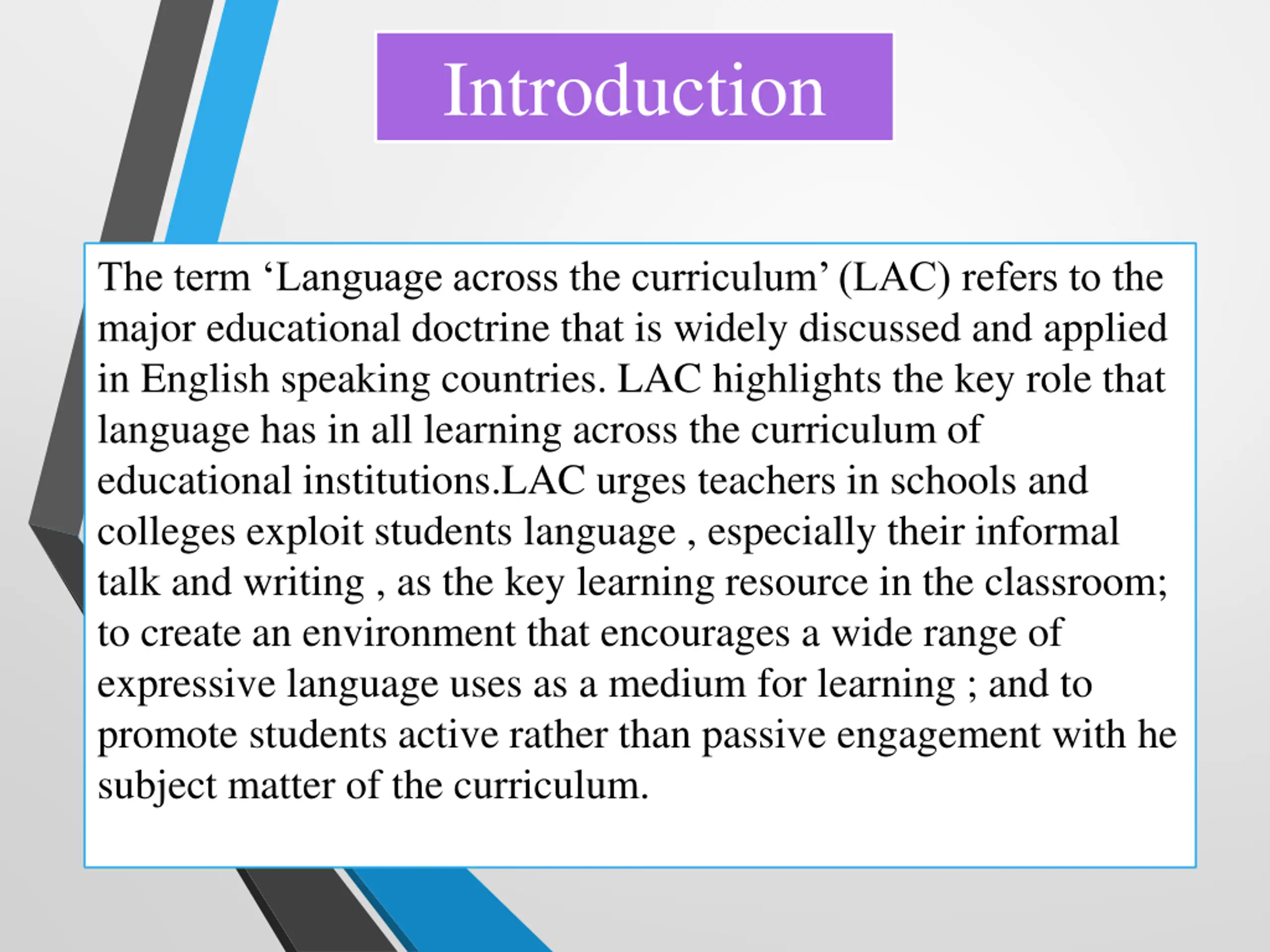 Introduction

The term ‘Language across the curriculum’ (LAC) refers to the major educational doctrine that is widely discussed and applied in English speaking countries. LAC highlights the key role that language has in all learning across the curriculum of educational institutions.LAC urges teachers in schools and colleges exploit students language , especially their informal talk and writing , as the key learning resource in the classroom; to create an environment that encourages a wide range of expressive language uses as a medium for learning ; and to promote students active rather than passive engagement with he subject matter of the curriculum.